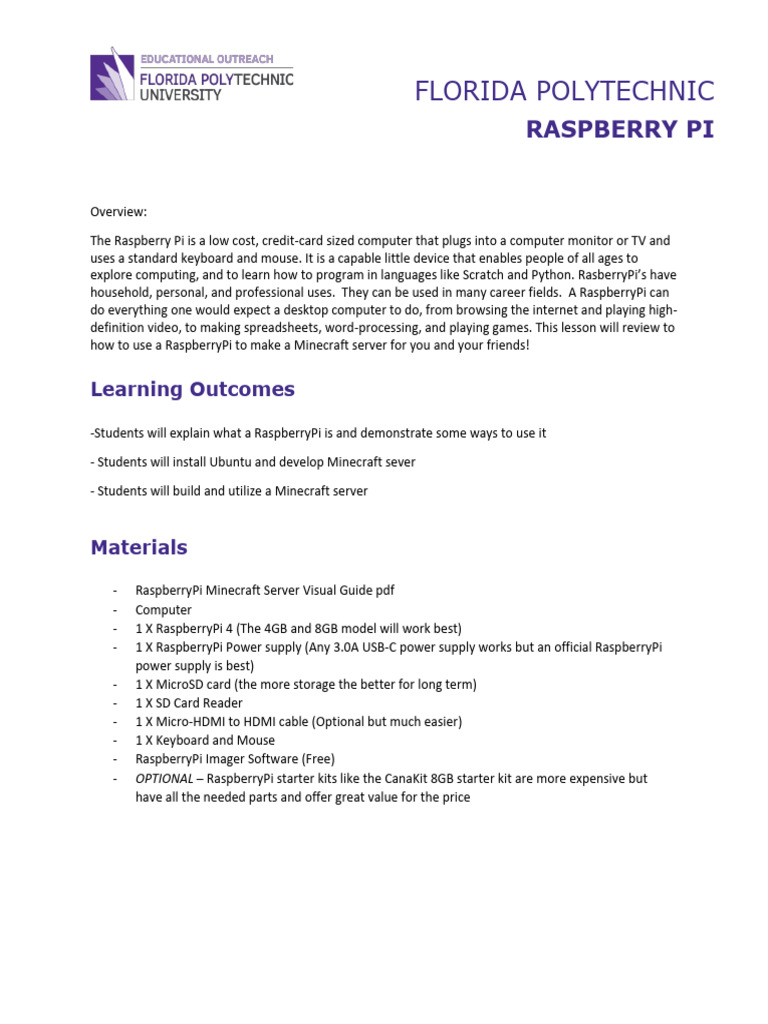 EDUCATIONAL OUTREACH
FLORIDA POLYTECHNIC
UNIVERSITY

FLORIDA POLYTECHNIC
RASPBERRY PI

Overview:

The Raspberry Pi is a low cost, credit-card sized computer that plugs into a computer monitor or TV and uses a standard keyboard and mouse. It is a capable little device that enables people of all ages to explore computing, and to learn how to program in languages like Scratch and Python. RasberryPi's have household, personal, and professional uses. They can be used in many career fields. A RaspberryPi can do everything one would expect a desktop computer to do, from browsing the internet and playing high-definition video, to making spreadsheets, word-processing, and playing games. This lesson will review to how to use a RaspberryPi to make a Minecraft server for you and your friends!

Learning Outcomes

-Students will explain what a RaspberryPi is and demonstrate some ways to use it

- Students will install Ubuntu and develop Minecraft sever

- Students will build and utilize a Minecraft server

Materials

- RaspberryPi Minecraft Server Visual Guide pdf
- Computer
- 1 X RaspberryPi 4 (The 4GB and 8GB model will work best)
- 1 X RaspberryPi Power supply (Any 3.0A USB-C power supply works but an official RaspberryPi power supply is best)
- 1 X MicroSD card (the more storage the better for long term)
- 1 X SD Card Reader
- 1 X Micro-HDMI to HDMI cable (Optional but much easier)
- 1 X Keyboard and Mouse
- RaspberryPi Imager Software (Free)
- OPTIONAL – RaspberryPi starter kits like the CanaKit 8GB starter kit are more expensive but have all the needed parts and offer great value for the price